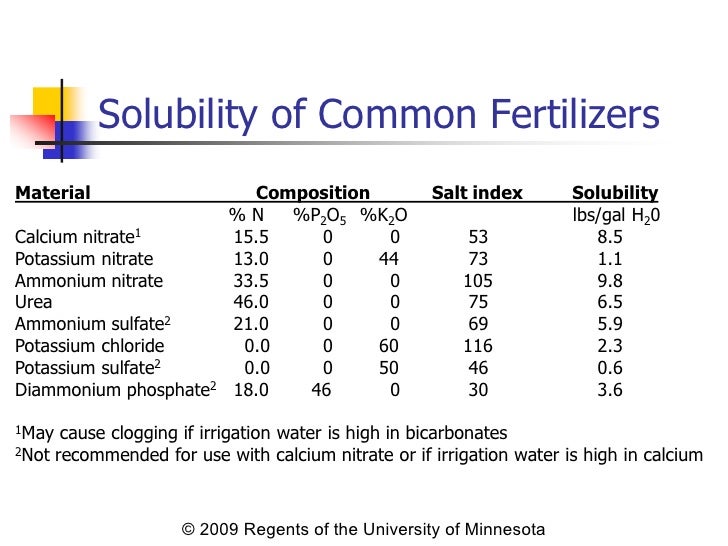 Solubility of Common Fertilizers

| Material | Composition | | | Salt index | Solubility |
|---|---|---|---|---|---|
| | % N | %$P_2O_5$ | %$K_2O$ | | lbs/gal $H_20$ |
| Calcium nitrate$^1$ | 15.5 | 0 | 0 | 53 | 8.5 |
| Potassium nitrate | 13.0 | 0 | 44 | 73 | 1.1 |
| Ammonium nitrate | 33.5 | 0 | 0 | 105 | 9.8 |
| Urea | 46.0 | 0 | 0 | 75 | 6.5 |
| Ammonium sulfate$^2$ | 21.0 | 0 | 0 | 69 | 5.9 |
| Potassium chloride | 0.0 | 0 | 60 | 116 | 2.3 |
| Potassium sulfate$^2$ | 0.0 | 0 | 50 | 46 | 0.6 |
| Diammonium phosphate$^2$ | 18.0 | 46 | 0 | 30 | 3.6 |

$^1$May cause clogging if irrigation water is high in bicarbonates
$^2$Not recommended for use with calcium nitrate or if irrigation water is high in calcium

© 2009 Regents of the University of Minnesota